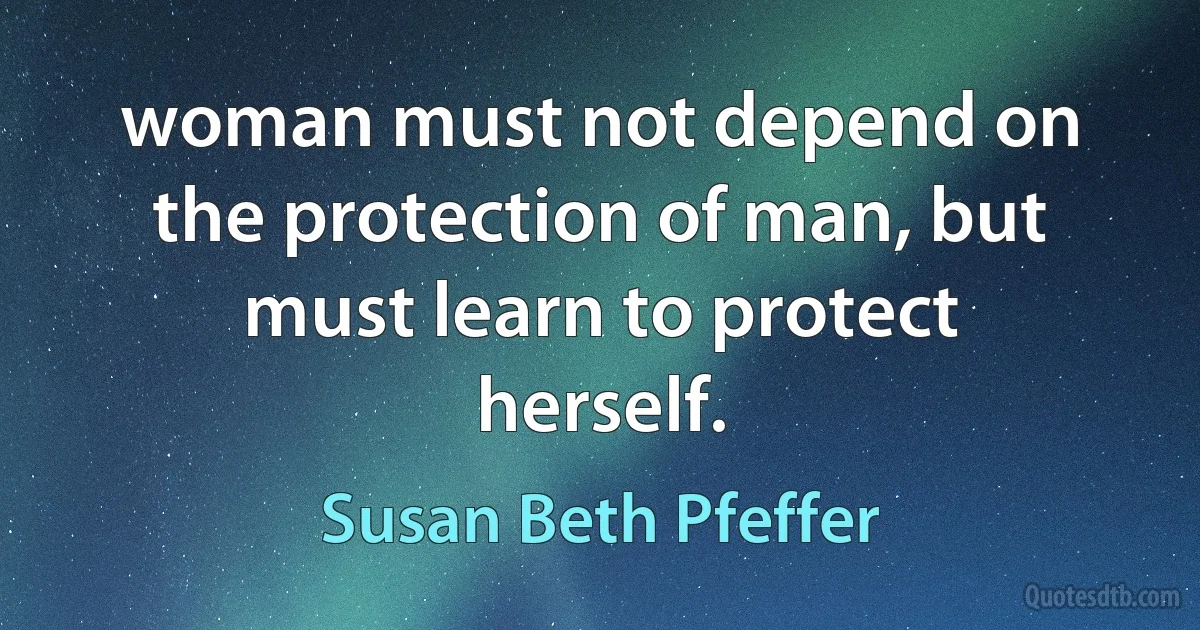 woman must not depend on the protection of man, but must learn to protect herself.

Susan Beth Pfeffer

Quotesdtb.com